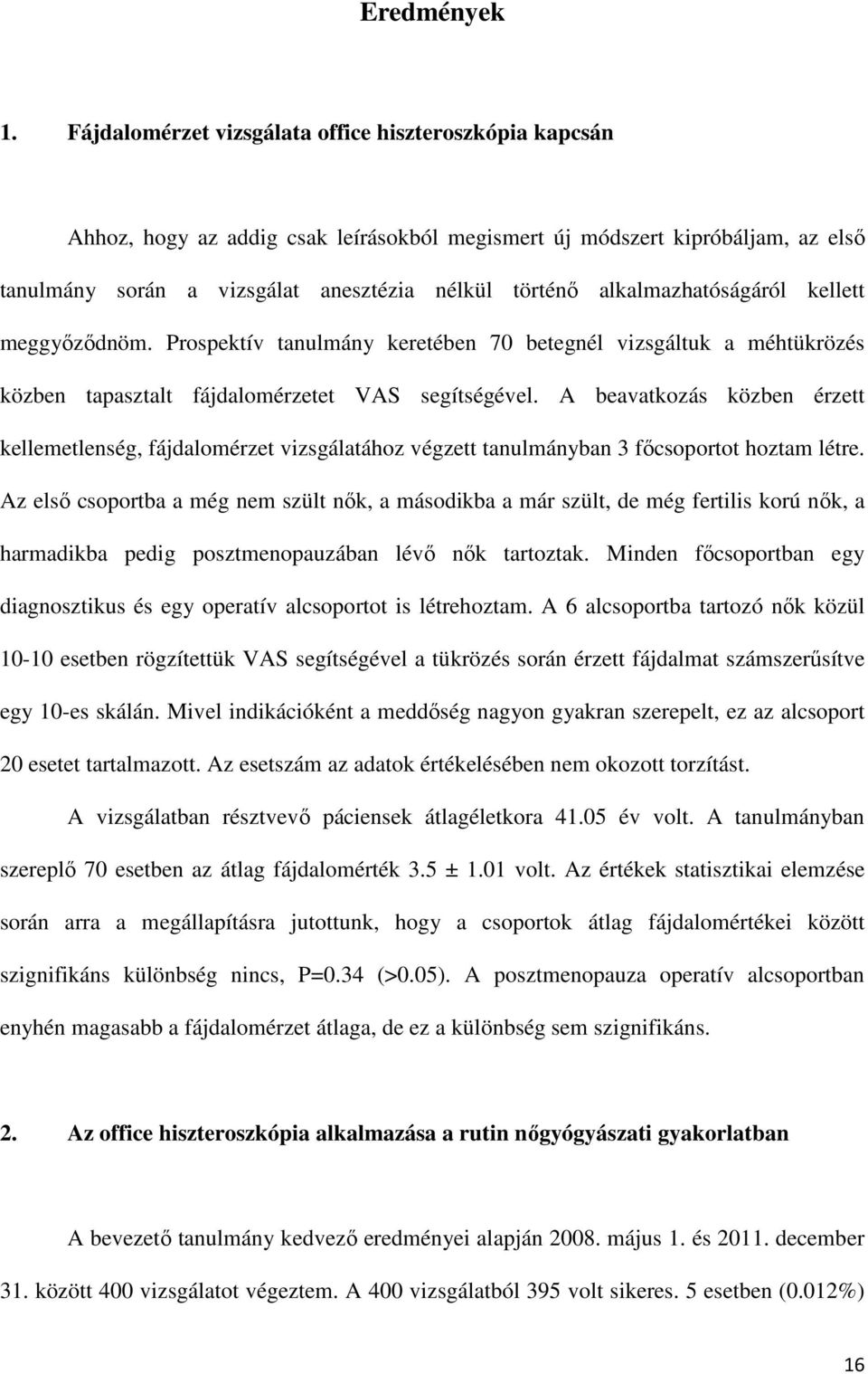 Eredmények

1. Fájdalomérzet vizsgálata office hiszteroszkópia kapcsán

Ahhoz, hogy az addig csak leírásokból megismert új módszert kipróbáljam, az első tanulmány során a vizsgálat anesztézia nélkül történő alkalmazhatóságáról kellett meggyőződnöm. Prospektív tanulmány keretében 70 betegnél vizsgáltuk a méhtükrözés közben tapasztalt fájdalomérzetet VAS segítségével. A beavatkozás közben érzett kellemetlenség, fájdalomérzet vizsgálatához végzett tanulmányban 3 főcsoportot hoztam létre. Az első csoportba a még nem szült nők, a másodikba a már szült, de még fertilis korú nők, a harmadikba pedig posztmenopauzában lévő nők tartoztak. Minden főcsoportban egy diagnosztikus és egy operatív alcsoportot is létrehoztam. A 6 alcsoportba tartozó nők közül 10-10 esetben rögzítettük VAS segítségével a tükrözés során érzett fájdalmat számszerűsítve egy 10-es skálán. Mivel indikációként a meddőség nagyon gyakran szerepelt, ez az alcsoport 20 esetet tartalmazott. Az esetszám az adatok értékelésében nem okozott torzítást.

A vizsgálatban résztvevő páciensek átlagéletkora 41.05 év volt. A tanulmányban szereplő 70 esetben az átlag fájdalomérték 3.5 ± 1.01 volt. Az értékek statisztikai elemzése során arra a megállapításra jutottunk, hogy a csoportok átlag fájdalomértékei között szignifikáns különbség nincs, P=0.34 (>0.05). A posztmenopauza operatív alcsoportban enyhén magasabb a fájdalomérzet átlaga, de ez a különbség sem szignifikáns.

2. Az office hiszteroszkópia alkalmazása a rutin nőgyógyászati gyakorlatban

A bevezető tanulmány kedvező eredményei alapján 2008. május 1. és 2011. december 31. között 400 vizsgálatot végeztem. A 400 vizsgálatból 395 volt sikeres. 5 esetben (0.012%)

16